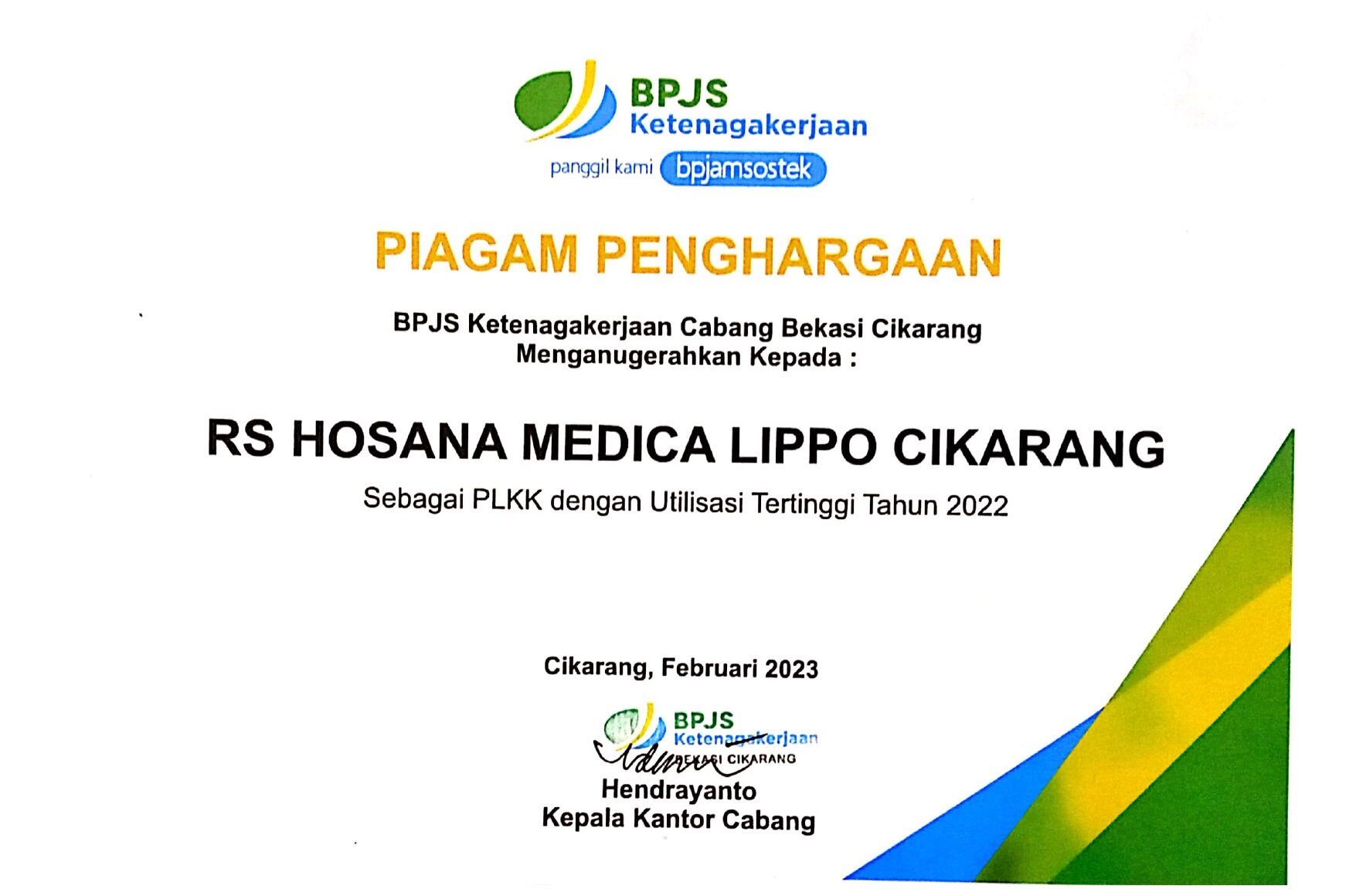 BPJS
Ketenagakerjaan

panggil kami bpjamsostek

PIAGAM PENGHARGAAN

BPJS Ketenagakerjaan Cabang Bekasi Cikarang
Menganugerahkan Kepada :

RS HOSANA MEDICA LIPPO CIKARANG

Sebagai PLKK dengan Utilisasi Tertinggi Tahun 2022

Cikarang, Februari 2023

BPJS
Ketenagakerjaan
BEKASI CIKARANG

Hendrayanto
Kepala Kantor Cabang